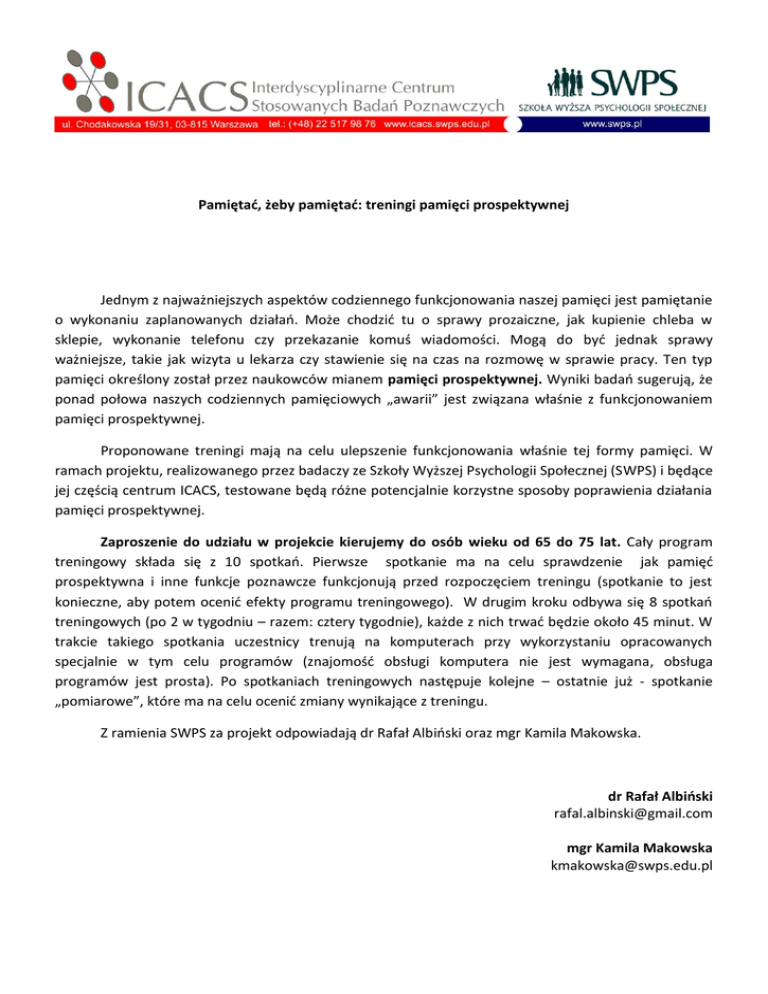 ICACS Interdyscyplinarne Centrum Stosowanych Badań Poznawczych

ul. Chodakowska 19/31, 03-815 Warszawa tel.: (+48) 22 517 98 76 www.icacs.swps.edu.pl

SWPS SZKOŁA WYŻSZA PSYCHOLOGII SPOŁECZNEJ

www.swps.pl

Pamiętać, żeby pamiętać: treningi pamięci prospektywnej

Jednym z najważniejszych aspektów codziennego funkcjonowania naszej pamięci jest pamiętanie o wykonaniu zaplanowanych działań. Może chodzić tu o sprawy prozaiczne, jak kupienie chleba w sklepie, wykonanie telefonu czy przekazanie komuś wiadomości. Mogą do być jednak sprawy ważniejsze, takie jak wizyta u lekarza czy stawienie się na czas na rozmowę w sprawie pracy. Ten typ pamięci określony został przez naukowców mianem pamięci prospektywnej. Wyniki badań sugerują, że ponad połowa naszych codziennych pamięciowych „awarii" jest związana właśnie z funkcjonowaniem pamięci prospektywnej.

Proponowane treningi mają na celu ulepszenie funkcjonowania właśnie tej formy pamięci. W ramach projektu, realizowanego przez badaczy ze Szkoły Wyższej Psychologii Społecznej (SWPS) i będące jej częścią centrum ICACS, testowane będą różne potencjalnie korzystne sposoby poprawienia działania pamięci prospektywnej.

Zaproszenie do udziału w projekcie kierujemy do osób wieku od 65 do 75 lat. Cały program treningowy składa się z 10 spotkań. Pierwsze spotkanie ma na celu sprawdzenie jak pamięć prospektywna i inne funkcje poznawcze funkcjonują przed rozpoczęciem treningu (spotkanie to jest konieczne, aby potem ocenić efekty programu treningowego). W drugim kroku odbywa się 8 spotkań treningowych (po 2 w tygodniu – razem: cztery tygodnie), każde z nich trwać będzie około 45 minut. W trakcie takiego spotkania uczestnicy trenują na komputerach przy wykorzystaniu opracowanych specjalnie w tym celu programów (znajomość obsługi komputera nie jest wymagana, obsługa programów jest prosta). Po spotkaniach treningowych następuje kolejne – ostatnie już - spotkanie „pomiarowe", które ma na celu ocenić zmiany wynikające z treningu.

Z ramienia SWPS za projekt odpowiadają dr Rafał Albiński oraz mgr Kamila Makowska.

dr Rafał Albiński
rafal.albinski@gmail.com

mgr Kamila Makowska
kmakowska@swps.edu.pl